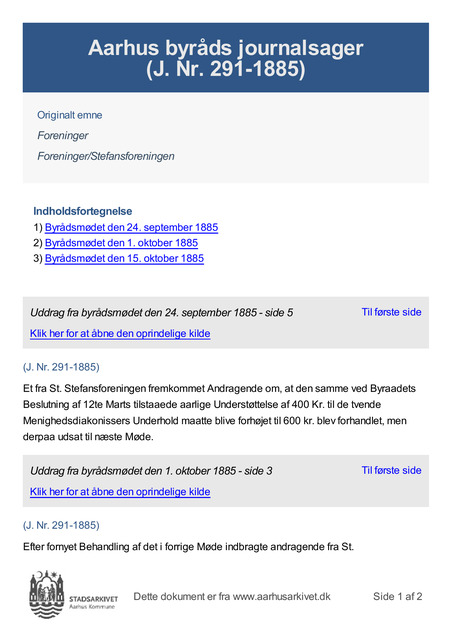 Aarhus byråds journalsager (J. Nr. 291-1885)

Originalt emne

Foreninger

Foreninger/Stefansforeningen

Indholdsfortegnelse

1) Byrådsmødet den 24. september 1885

2) Byrådsmødet den 1. oktober 1885

3) Byrådsmødet den 15. oktober 1885

Uddrag fra byrådsmødet den 24. september 1885 - side 5

Til første side

Klik her for at åbne den oprindelige kilde

(J. Nr. 291-1885)

Et fra St. Stefansforeningen fremkommet Andragende om, at den samme ved Byraadets Beslutning af 12te Marts tilstaaede aarlige Understøttelse af 400 Kr. til de tvende Menighedsdiakonissers Underhold maatte blive forhøjet til 600 kr. blev forhandlet, men derpaa udsat til næste Møde.

Uddrag fra byrådsmødet den 1. oktober 1885 - side 3

Til første side

Klik her for at åbne den oprindelige kilde

(J. Nr. 291-1885)

Efter fornyet Behandling af det i forrige Møde indbragte andragende fra St.

STADSARKIVET
Aarhus Kommune

Dette dokument er fra www.aarhusarkivet.dk

Side 1 af 2